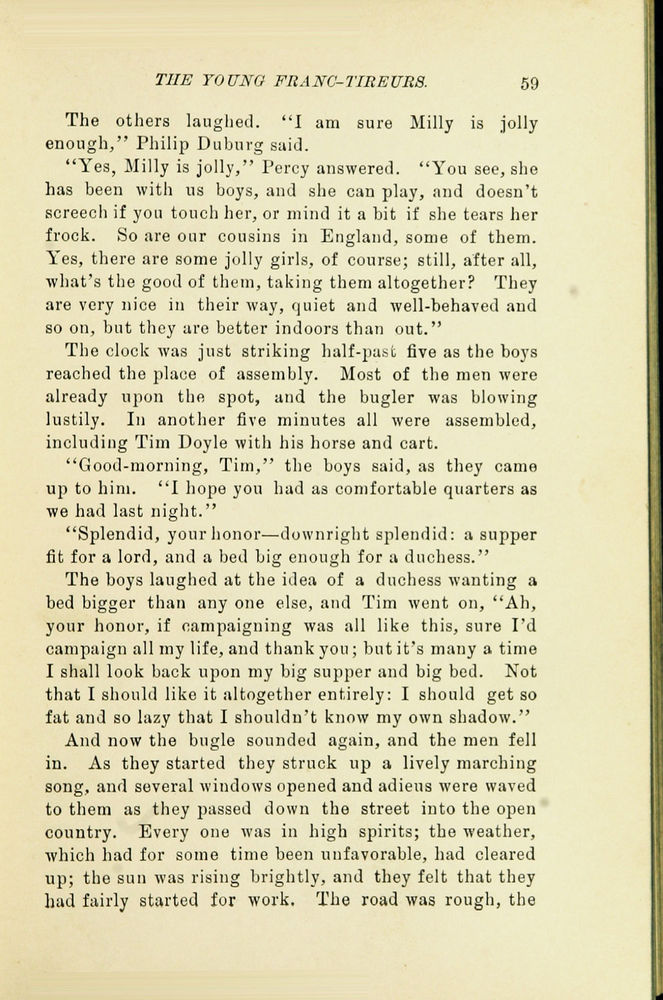 THE YOUNG FRANC-TIREURS. 59

The others laughed. "I am sure Milly is jolly enough," Philip Duburg said.

"Yes, Milly is jolly," Percy answered. "You see, she has been with us boys, and she can play, and doesn't screech if you touch her, or mind it a bit if she tears her frock. So are our cousins in England, some of them. Yes, there are some jolly girls, of course; still, after all, what's the good of them, taking them altogether? They are very nice in their way, quiet and well-behaved and so on, but they are better indoors than out."

The clock was just striking half-past five as the boys reached the place of assembly. Most of the men were already upon the spot, and the bugler was blowing lustily. In another five minutes all were assembled, including Tim Doyle with his horse and cart.

"Good-morning, Tim," the boys said, as they came up to him. "I hope you had as comfortable quarters as we had last night."

"Splendid, your honor—downright splendid: a supper fit for a lord, and a bed big enough for a duchess."

The boys laughed at the idea of a duchess wanting a bed bigger than any one else, and Tim went on, "Ah, your honor, if campaigning was all like this, sure I'd campaign all my life, and thank you; but it's many a time I shall look back upon my big supper and big bed. Not that I should like it altogether entirely: I should get so fat and so lazy that I shouldn't know my own shadow."

And now the bugle sounded again, and the men fell in. As they started they struck up a lively marching song, and several windows opened and adieus were waved to them as they passed down the street into the open country. Every one was in high spirits; the weather, which had for some time been unfavorable, had cleared up; the sun was rising brightly, and they felt that they had fairly started for work. The road was rough, the